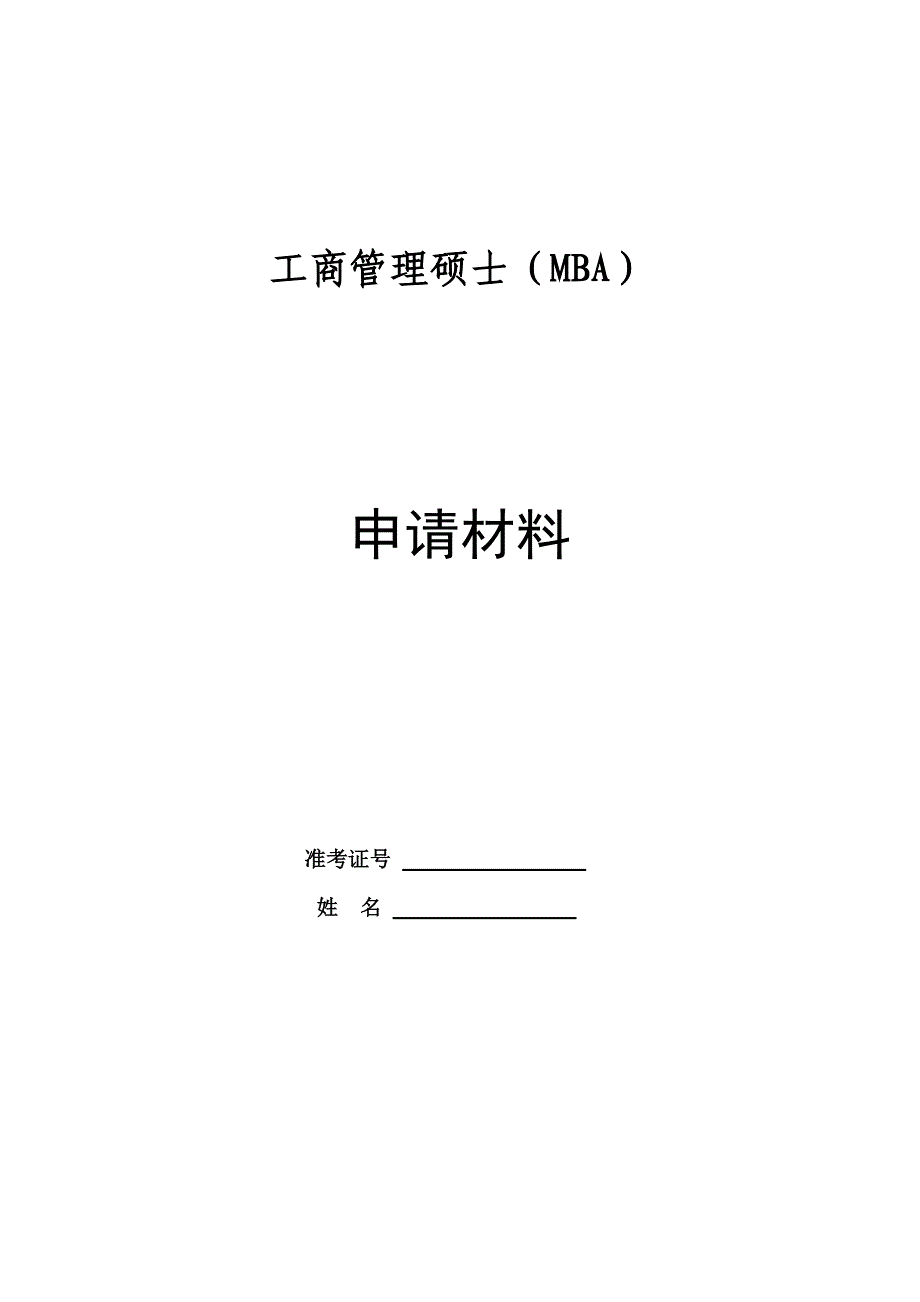 工商管理硕士（MBA）

申请材料

准考证号 ________________

姓　名 ________________